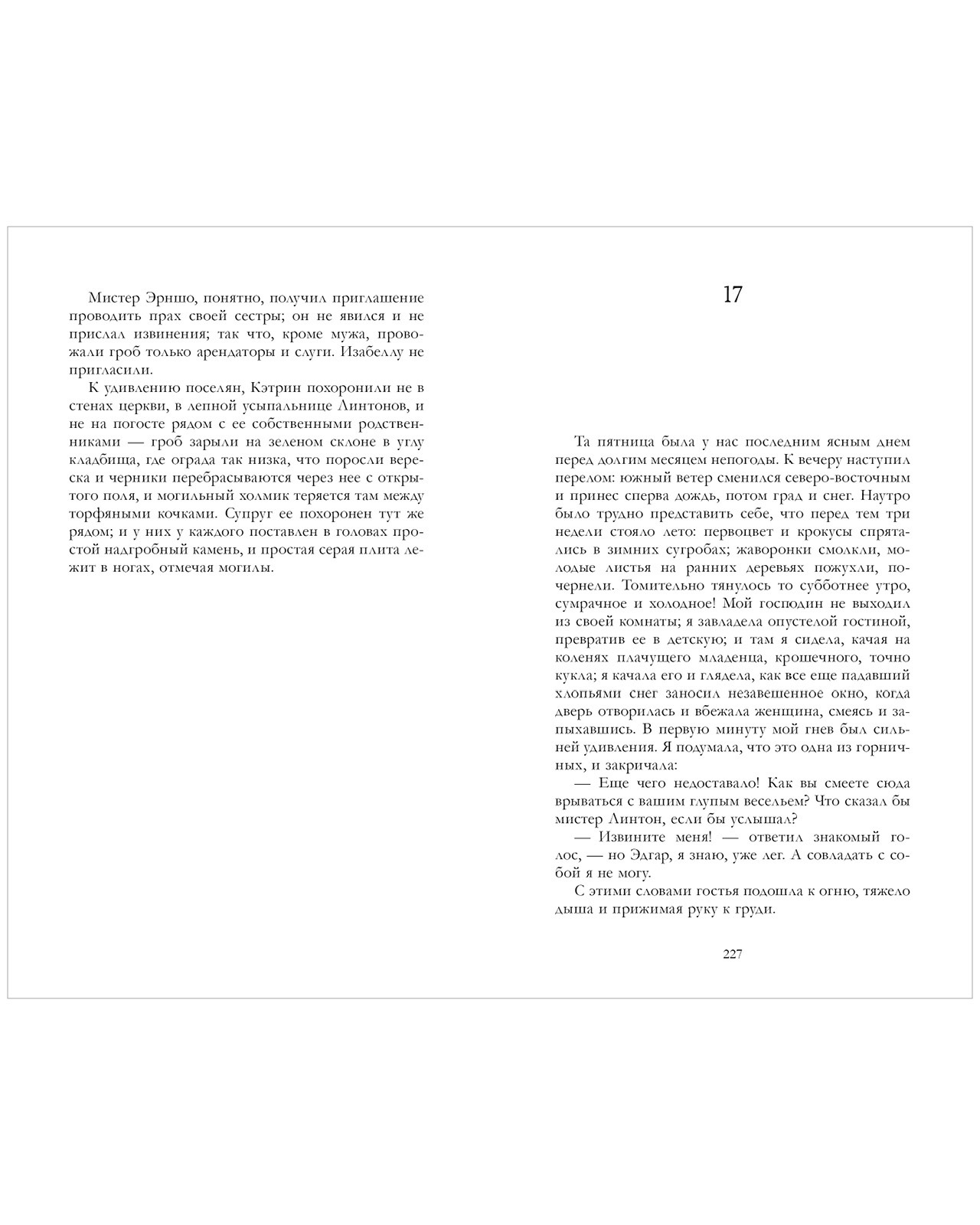 Мистер Эрншо, понятно, получил приглашение проводить прах своей сестры; он не явился и не прислал извинения; так что, кроме мужа, провожали гроб только арендаторы и слуги. Изабеллу не пригласили.

К удивлению поселян, Кэтрин похоронили не в стенах церкви, в лепной усыпальнице Линтонов, и не на погосте рядом с ее собственными родственниками — гроб зарыли на зеленом склоне в углу кладбища, где ограда так низка, что поросли вереска и черники перебрасываются через нее с открытого поля, и могильный холмик теряется там между торфяными кочками. Супруг ее похоронен тут же рядом; и у них у каждого поставлен в головах простой надгробный камень, и простая серая плита лежит в ногах, отмечая могилы.

17

Та пятница была у нас последним ясным днем перед долгим месяцем непогоды. К вечеру наступил перелом: южный ветер сменился северо-восточным и принес сперва дождь, потом град и снег. Наутро было трудно представить себе, что перед тем три недели стояло лето: первоцвет и крокусы спрятались в зимних сугробах; жаворонки смолкли, молодые листья на ранних деревьях пожухли, почернели. Томительно тянулось то субботнее утро, сумрачное и холодное! Мой господин не выходил из своей комнаты; я завладела опустелой гостиной, превратив ее в детскую; и там я сидела, качая на коленях плачущего младенца, крошечного, точно кукла; я качала его и глядела, как все еще падавший хлопьями снег заносил незавешенное окно, когда дверь отворилась и вбежала женщина, смеясь и запыхавшись. В первую минуту мой гнев был сильней удивления. Я подумала, что это одна из горничных, и закричала:

— Еще чего недоставало! Как вы смеете сюда врываться с вашим глупым весельем? Что сказал бы мистер Линтон, если бы услышал?

— Извините меня! — ответил знакомый голос, — но Эдгар, я знаю, уже лег. А совладать с собой я не могу.

С этими словами гостья подошла к огню, тяжело дыша и прижимая руку к груди.

227